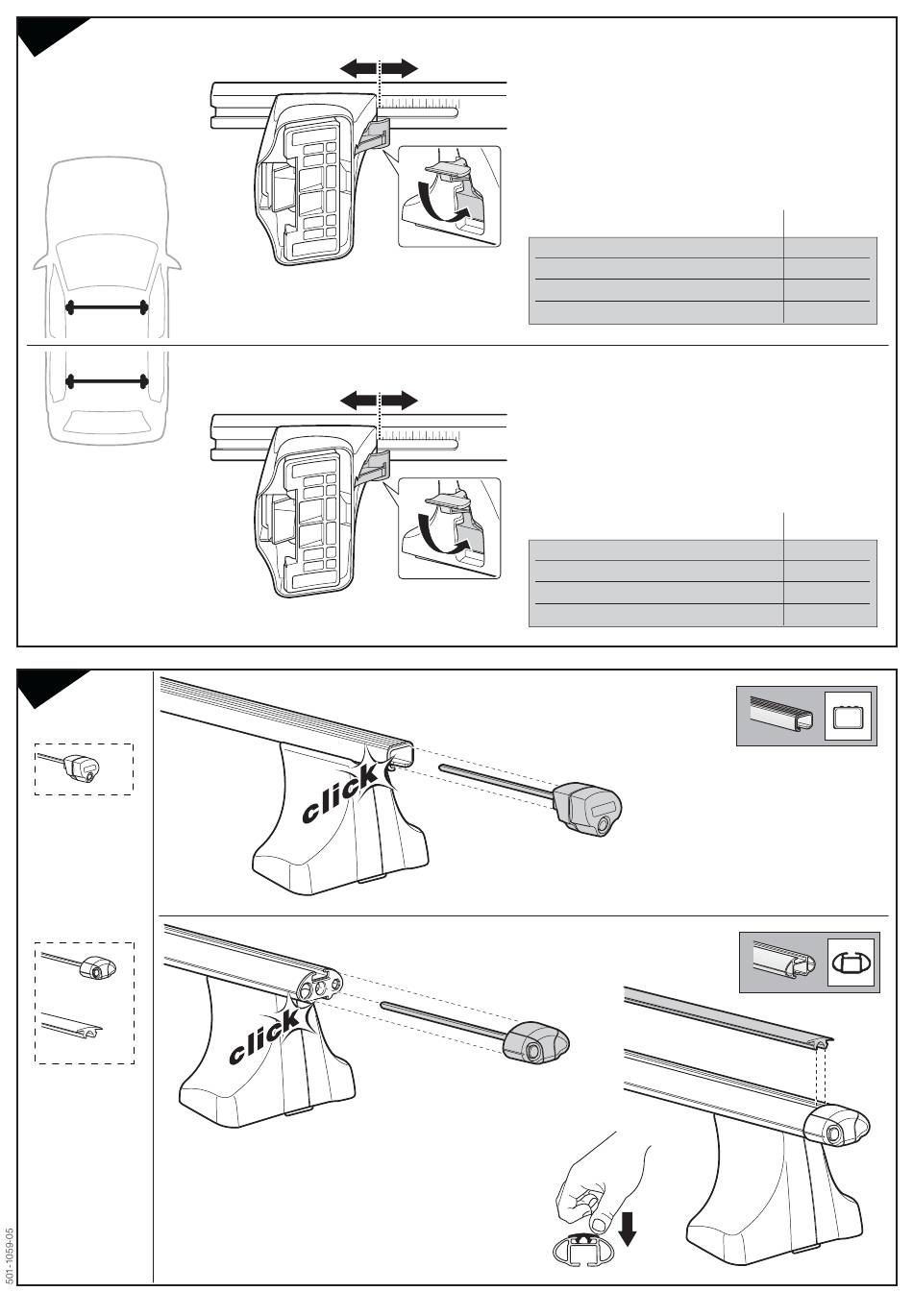 click

click

501-1059-05